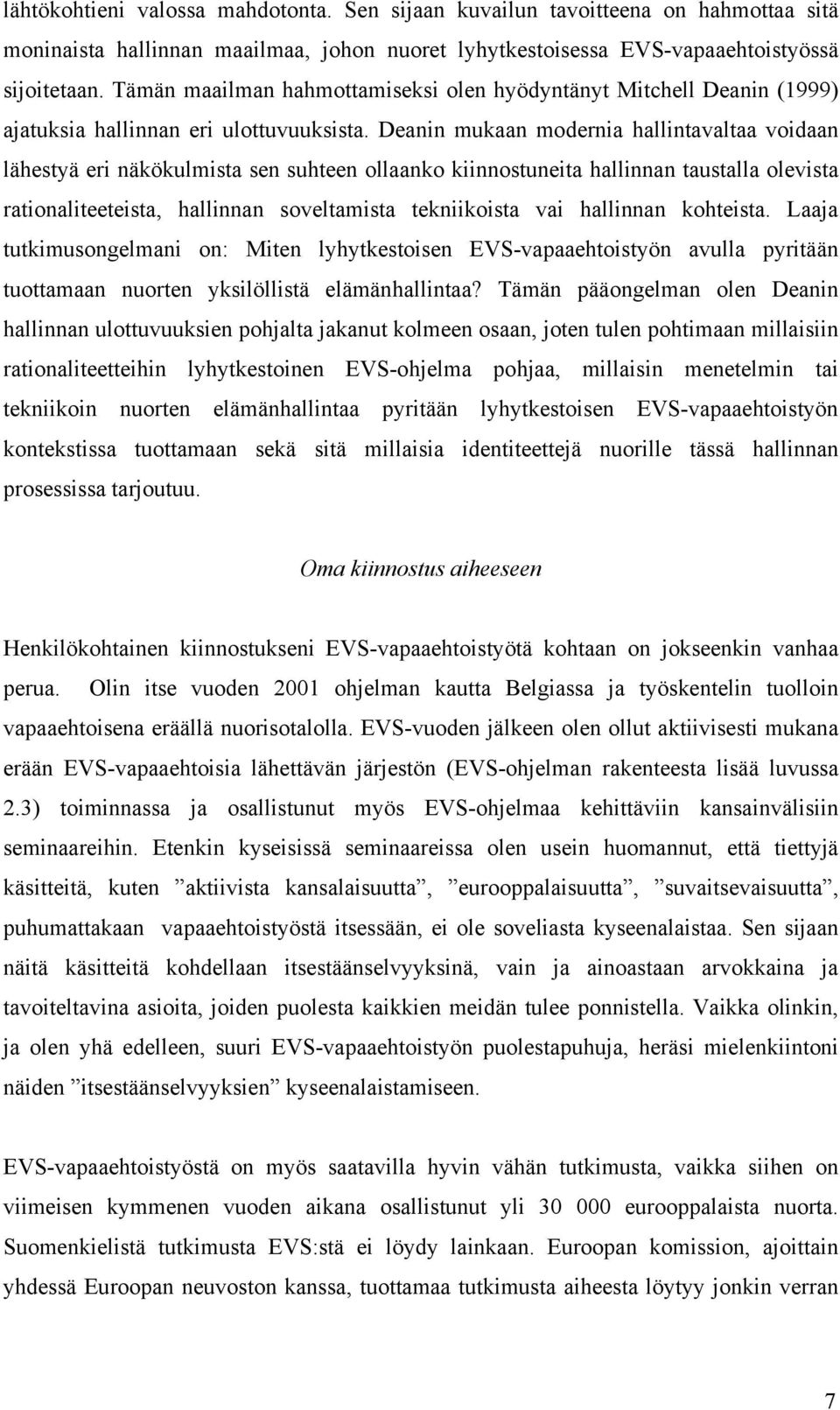 lähtökohtieni valossa mahdotonta. Sen sijaan kuvailun tavoitteena on hahmottaa sitä moninaista hallinnan maailmaa, johon nuoret lyhytkestoisessa EVS-vapaaehtoistyössä sijoitetaan. Tämän maailman hahmottamiseksi olen hyödyntänyt Mitchell Deanin (1999) ajatuksia hallinnan eri ulottuvuuksista. Deanin mukaan modernia hallintavaltaa voidaan lähestyä eri näkökulmista sen suhteen ollaanko kiinnostuneita hallinnan taustalla olevista rationaliteeteista, hallinnan soveltamista tekniikoista vai hallinnan kohteista. Laaja tutkimusongelmani on: Miten lyhytkestoisen EVS-vapaaehtoistyön avulla pyritään tuottamaan nuorten yksilöllistä elämänhallintaa? Tämän pääongelman olen Deanin hallinnan ulottuvuuksien pohjalta jakanut kolmeen osaan, joten tulen pohtimaan millaisiin rationaliteetteihin lyhytkestoinen EVS-ohjelma pohjaa, millaisin menetelmin tai tekniikoin nuorten elämänhallintaa pyritään lyhytkestoisen EVS-vapaaehtoistyön kontekstissa tuottamaan sekä sitä millaisia identiteettejä nuorille tässä hallinnan prosessissa tarjoutuu.

Oma kiinnostus aiheeseen

Henkilökohtainen kiinnostukseni EVS-vapaaehtoistyötä kohtaan on jokseenkin vanhaa perua. Olin itse vuoden 2001 ohjelman kautta Belgiassa ja työskentelin tuolloin vapaaehtoisena eräällä nuorisotalolla. EVS-vuoden jälkeen olen ollut aktiivisesti mukana erään EVS-vapaaehtoisia lähettävän järjestön (EVS-ohjelman rakenteesta lisää luvussa 2.3) toiminnassa ja osallistunut myös EVS-ohjelmaa kehittäviin kansainvälisiin seminaareihin. Etenkin kyseisissä seminaareissa olen usein huomannut, että tiettyjä käsitteitä, kuten ”aktiivista kansalaisuutta”, ”eurooppalaisuutta”, ”suvaitsevaisuutta”, puhumattakaan vapaaehtoistyöstä itsessään, ei ole soveliasta kyseenalaistaa. Sen sijaan näitä käsitteitä kohdellaan itsestäänselvyyksinä, vain ja ainoastaan arvokkaina ja tavoiteltavina asioita, joiden puolesta kaikkien meidän tulee ponnistella. Vaikka olinkin, ja olen yhä edelleen, suuri EVS-vapaaehtoistyön puolestapuhuja, heräsi mielenkiintoni näiden ”itsestäänselvyyksien” kyseenalaistamiseen.

EVS-vapaaehtoistyöstä on myös saatavilla hyvin vähän tutkimusta, vaikka siihen on viimeisen kymmenen vuoden aikana osallistunut yli 30 000 eurooppalaista nuorta. Suomenkielistä tutkimusta EVS:stä ei löydy lainkaan. Euroopan komission, ajoittain yhdessä Euroopan neuvoston kanssa, tuottamaa tutkimusta aiheesta löytyy jonkin verran

7